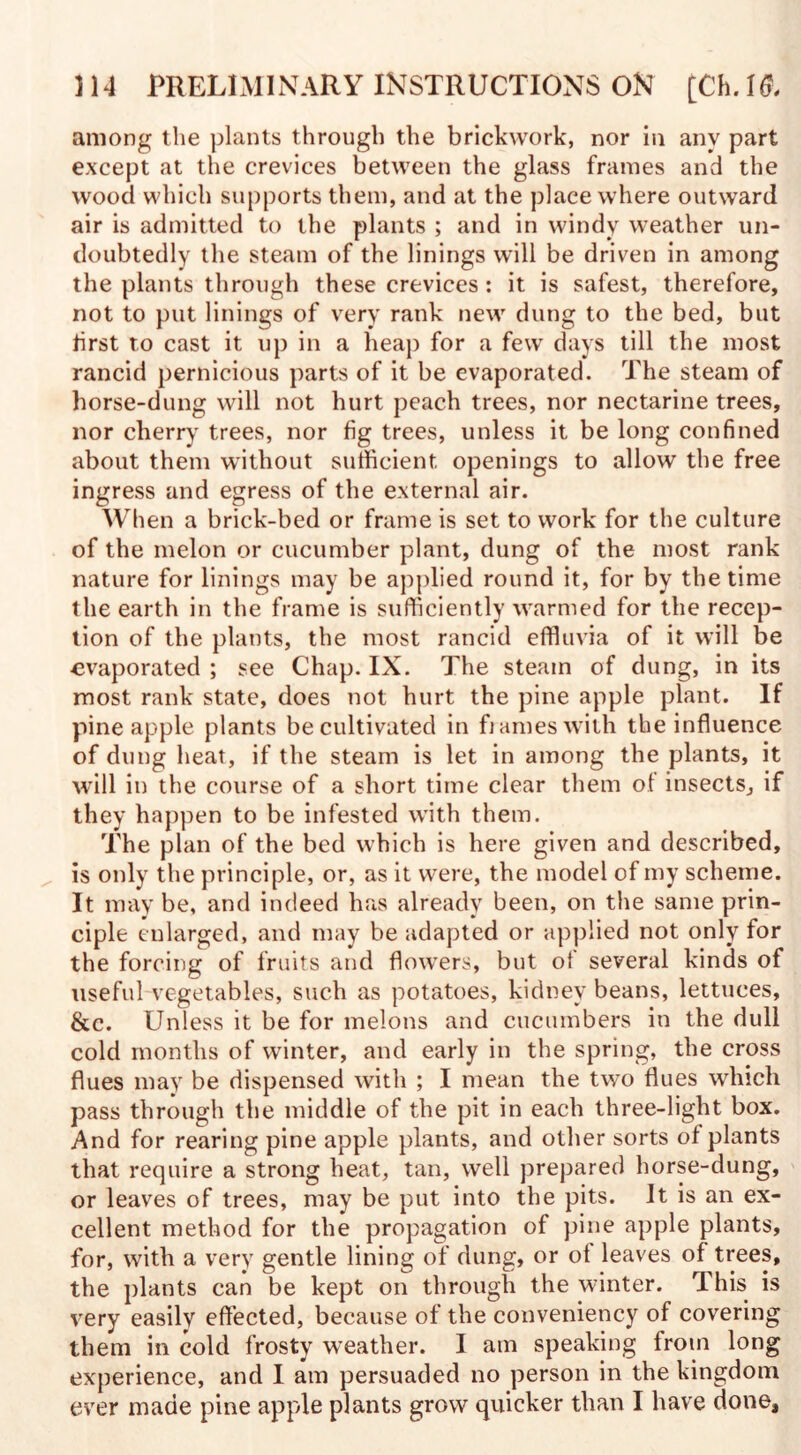 114 PRELIMINARY INSTRUCTIONS ON [Ch. 16.

among the plants through the brickwork, nor in any part except at the crevices between the glass frames and the wood which supports them, and at the place where outward air is admitted to the plants ; and in windy weather undoubtedly the steam of the linings will be driven in among the plants through these crevices : it is safest, therefore, not to put linings of very rank new dung to the bed, but first to cast it up in a heap for a few days till the most rancid pernicious parts of it be evaporated. The steam of horse-dung will not hurt peach trees, nor nectarine trees, nor cherry trees, nor fig trees, unless it be long confined about them without sufficient openings to allow the free ingress and egress of the external air.

When a brick-bed or frame is set to work for the culture of the melon or cucumber plant, dung of the most rank nature for linings may be applied round it, for by the time the earth in the frame is sufficiently warmed for the reception of the plants, the most rancid effluvia of it will be evaporated ; see Chap. IX. The steam of dung, in its most rank state, does not hurt the pine apple plant. If pine apple plants be cultivated in frames with the influence of dung heat, if the steam is let in among the plants, it will in the course of a short time clear them of insects, if they happen to be infested with them.

The plan of the bed which is here given and described, is only the principle, or, as it were, the model of my scheme. It may be, and indeed has already been, on the same principle enlarged, and may be adapted or applied not only for the forcing of fruits and flowers, but of several kinds of useful vegetables, such as potatoes, kidney beans, lettuces, &c. Unless it be for melons and cucumbers in the dull cold months of winter, and early in the spring, the cross flues may be dispensed with ; I mean the two flues which pass through the middle of the pit in each three-light box. And for rearing pine apple plants, and other sorts of plants that require a strong heat, tan, well prepared horse-dung, or leaves of trees, may be put into the pits. It is an excellent method for the propagation of pine apple plants, for, with a very gentle lining of dung, or of leaves of trees, the plants can be kept on through the winter. This is very easily effected, because of the conveniency of covering them in cold frosty weather. I am speaking from long experience, and I am persuaded no person in the kingdom ever made pine apple plants grow quicker than I have done,